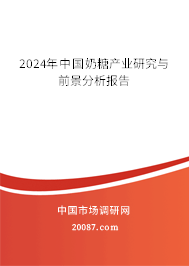 2024年中国奶糖产业研究与前景分析报告

中国市场调研网

20087.com